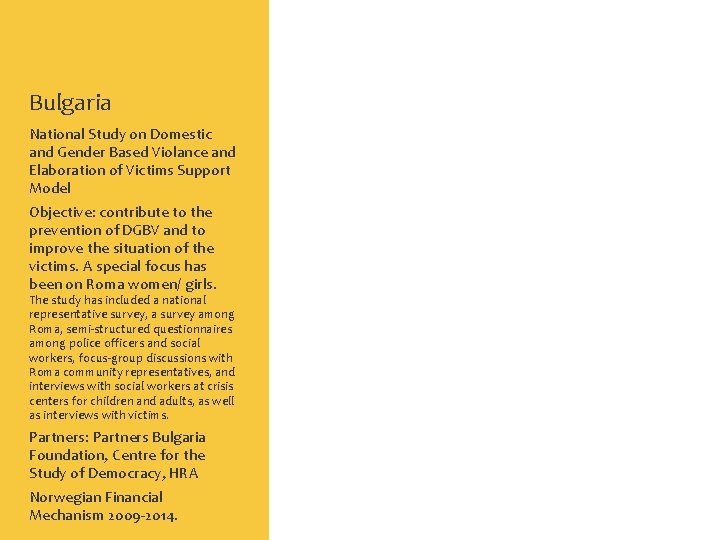 Bulgaria

National Study on Domestic and Gender Based Violance and Elaboration of Victims Support Model

Objective: contribute to the prevention of DGBV and to improve the situation of the victims. A special focus has been on Roma women/ girls.

The study has included a national representative survey, a survey among Roma, semi-structured questionnaires among police officers and social workers, focus-group discussions with Roma community representatives, and interviews with social workers at crisis centers for children and adults, as well as interviews with victims.

Partners: Partners Bulgaria Foundation, Centre for the Study of Democracy, HRA

Norwegian Financial Mechanism 2009-2014.